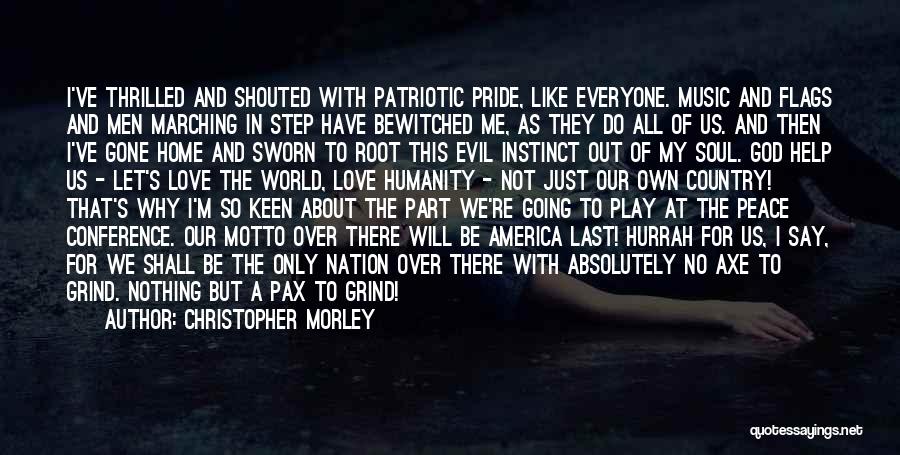 I'VE THRILLED AND SHOUTED WITH PATRIOTIC PRIDE, LIKE EVERYONE. MUSIC AND FLAGS AND MEN MARCHING IN STEP HAVE BEWITCHED ME, AS THEY DO ALL OF US. AND THEN I'VE GONE HOME AND SWORN TO ROOT THIS EVIL INSTINCT OUT OF MY SOUL. GOD HELP US - LET'S LOVE THE WORLD, LOVE HUMANITY - NOT JUST OUR OWN COUNTRY! THAT'S WHY I'M SO KEEN ABOUT THE PART WE'RE GOING TO PLAY AT THE PEACE CONFERENCE. OUR MOTTO OVER THERE WILL BE AMERICA LAST! HURRAH FOR US, I SAY, FOR WE SHALL BE THE ONLY NATION OVER THERE WITH ABSOLUTELY NO AXE TO GRIND. NOTHING BUT A PAX TO GRIND!
AUTHOR: CHRISTOPHER MORLEY

quotessayings.net